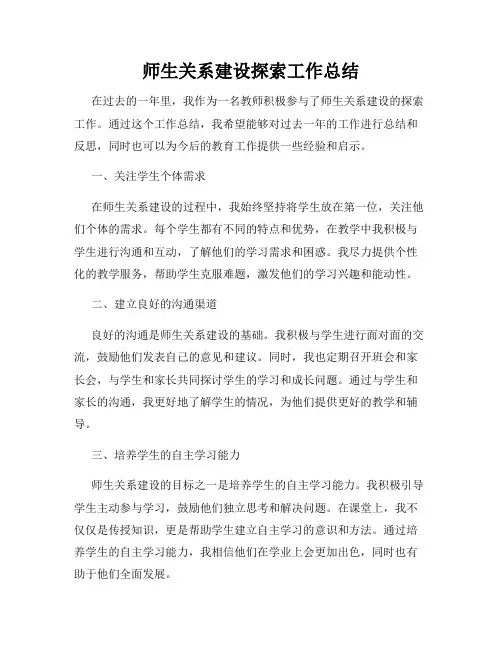 师生关系建设探索工作总结

在过去的一年里，我作为一名教师积极参与了师生关系建设的探索工作。通过这个工作总结，我希望能够对过去一年的工作进行总结和反思，同时也可以为今后的教育工作提供一些经验和启示。

一、关注学生个体需求

在师生关系建设的过程中，我始终坚持将学生放在第一位，关注他们个体的需求。每个学生都有不同的特点和优势，在教学中我积极与学生进行沟通和互动，了解他们的学习需求和困惑。我尽力提供个性化的教学服务，帮助学生克服难题，激发他们的学习兴趣和能动性。

二、建立良好的沟通渠道

良好的沟通是师生关系建设的基础。我积极与学生进行面对面的交流，鼓励他们发表自己的意见和建议。同时，我也定期召开班会和家长会，与学生和家长共同探讨学生的学习和成长问题。通过与学生和家长的沟通，我更好地了解学生的情况，为他们提供更好的教学和辅导。

三、培养学生的自主学习能力

师生关系建设的目标之一是培养学生的自主学习能力。我积极引导学生主动参与学习，鼓励他们独立思考和解决问题。在课堂上，我不仅仅是传授知识，更是帮助学生建立自主学习的意识和方法。通过培养学生的自主学习能力，我相信他们在学业上会更加出色，同时也有助于他们全面发展。